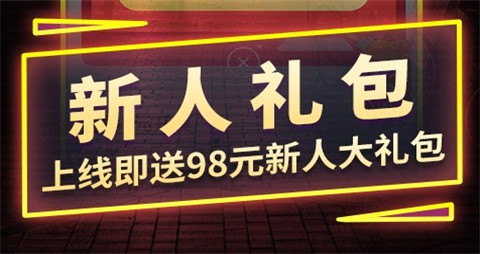 新人礼包
上线即送98元新人大礼包